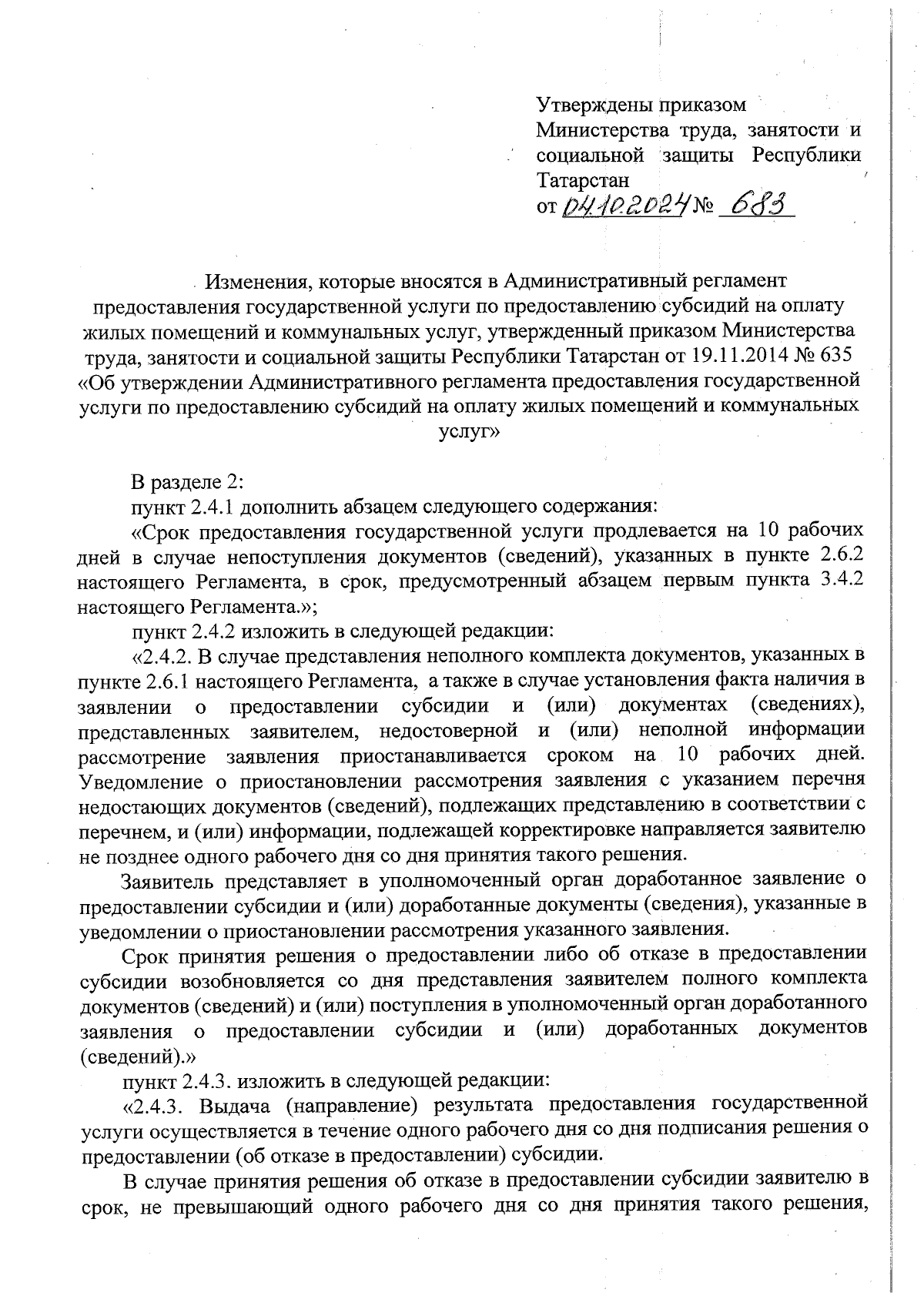 Утверждены приказом Министерства труда, занятости и социальной защиты Республики Татарстан
от 04.10.2024 № 683

Изменения, которые вносятся в Административный регламент предоставления государственной услуги по предоставлению субсидий на оплату жилых помещений и коммунальных услуг, утвержденный приказом Министерства труда, занятости и социальной защиты Республики Татарстан от 19.11.2014 № 635 «Об утверждении Административного регламента предоставления государственной услуги по предоставлению субсидий на оплату жилых помещений и коммунальных услуг»

В разделе 2:

пункт 2.4.1 дополнить абзацем следующего содержания:

«Срок предоставления государственной услуги продлевается на 10 рабочих дней в случае непоступления документов (сведений), указанных в пункте 2.6.2 настоящего Регламента, в срок, предусмотренный абзацем первым пункта 3.4.2 настоящего Регламента.»;

пункт 2.4.2 изложить в следующей редакции:

«2.4.2. В случае представления неполного комплекта документов, указанных в пункте 2.6.1 настоящего Регламента, а также в случае установления факта наличия в заявлении о предоставлении субсидии и (или) документах (сведениях), представленных заявителем, недостоверной и (или) неполной информации рассмотрение заявления приостанавливается сроком на 10 рабочих дней. Уведомление о приостановлении рассмотрения заявления с указанием перечня недостающих документов (сведений), подлежащих представлению в соответствии с перечнем, и (или) информации, подлежащей корректировке направляется заявителю не позднее одного рабочего дня со дня принятия такого решения.

Заявитель представляет в уполномоченный орган доработанное заявление о предоставлении субсидии и (или) доработанные документы (сведения), указанные в уведомлении о приостановлении рассмотрения указанного заявления.

Срок принятия решения о предоставлении либо об отказе в предоставлении субсидии возобновляется со дня представления заявителем полного комплекта документов (сведений) и (или) поступления в уполномоченный орган доработанного заявления о предоставлении субсидии и (или) доработанных документов (сведений).»

пункт 2.4.3. изложить в следующей редакции:

«2.4.3. Выдача (направление) результата предоставления государственной услуги осуществляется в течение одного рабочего дня со дня подписания решения о предоставлении (об отказе в предоставлении) субсидии.

В случае принятия решения об отказе в предоставлении субсидии заявителю в срок, не превышающий одного рабочего дня со дня принятия такого решения,